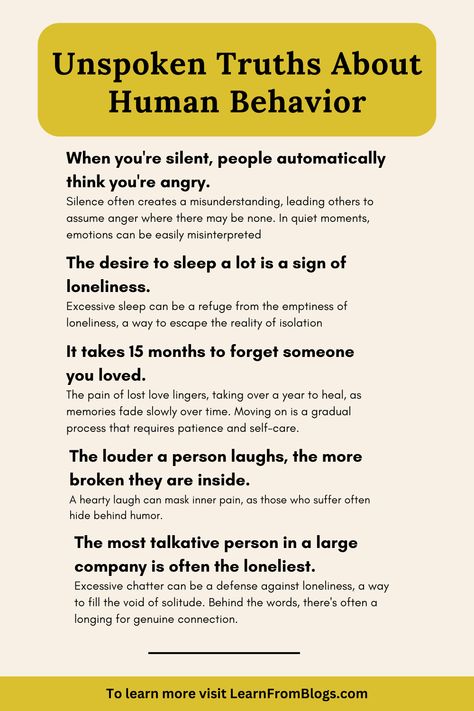 Unspoken Truths About Human Behavior

When you're silent, people automatically think you're angry.

Silence often creates a misunderstanding, leading others to assume anger where there may be none. In quiet moments, emotions can be easily misinterpreted

The desire to sleep a lot is a sign of loneliness.

Excessive sleep can be a refuge from the emptiness of loneliness, a way to escape the reality of isolation

It takes 15 months to forget someone you loved.

The pain of lost love lingers, taking over a year to heal, as memories fade slowly over time. Moving on is a gradual process that requires patience and self-care.

The louder a person laughs, the more broken they are inside.

A hearty laugh can mask inner pain, as those who suffer often hide behind humor.

The most talkative person in a large company is often the loneliest.

Excessive chatter can be a defense against loneliness, a way to fill the void of solitude. Behind the words, there's often a longing for genuine connection.

To learn more visit LearnFromBlogs.com